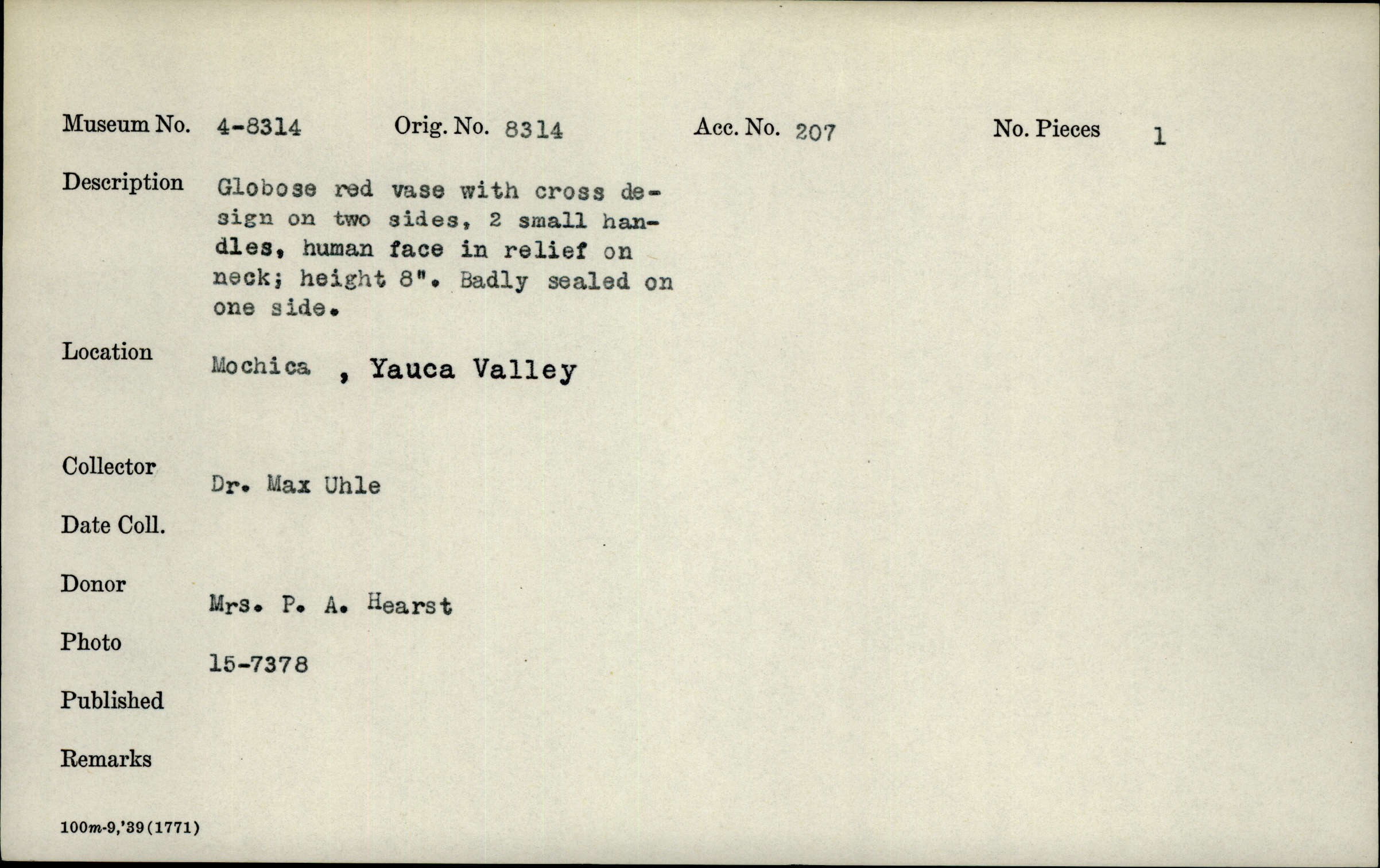 Museum No. 4-8314 Orig. No. 8314 Acc. No. 207 No. Pieces 1

Description Globose red vase with cross design on two sides, 2 small handles, human face in relief on neck; height 8". Badly sealed on one side.

Location Mochica , Yauca Valley

Collector Dr. Max Uhle

Date Coll.

Donor Mrs. P. A. Hearst

Photo 15-7378

Published

Remarks

100m-9,'39(1771)